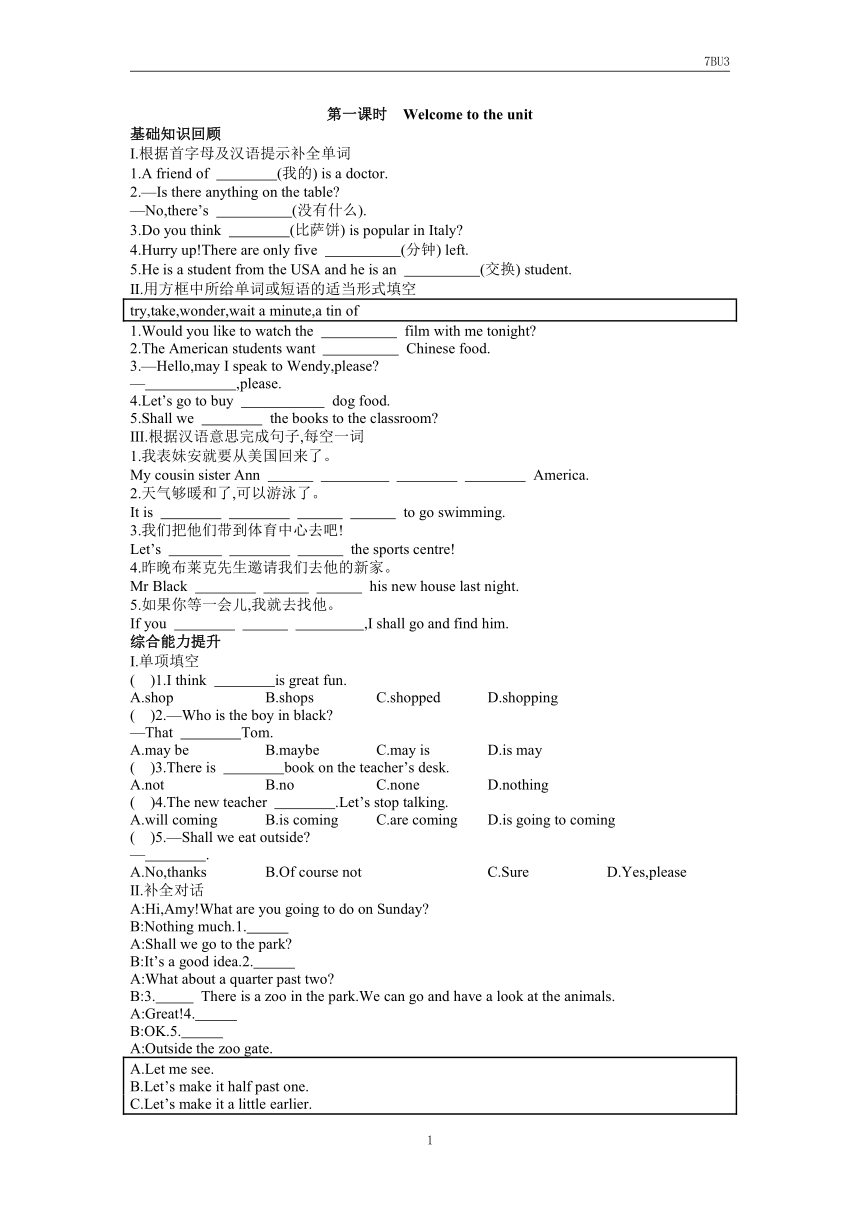 7BU3

第一课时　Welcome to the unit

基础知识回顾

I.根据首字母及汉语提示补全单词

1.A friend of ________(我的) is a doctor.

2.—Is there anything on the table?
—No,there’s __________(没有什么).

3.Do you think ________(比萨饼) is popular in Italy?

4.Hurry up!There are only five __________(分钟) left.

5.He is a student from the USA and he is an __________(交换) student.

II.用方框中所给单词或短语的适当形式填空

try,take,wonder,wait a minute,a tin of

1.Would you like to watch the __________ film with me tonight?

2.The American students want __________ Chinese food.

3.—Hello,may I speak to Wendy,please?
—____________,please.

4.Let’s go to buy ___________ dog food.

5.Shall we ________ the books to the classroom?

III.根据汉语意思完成句子,每空一词

1.我表妹安就要从美国回来了。
My cousin sister Ann ______ _________ ________ ________ America.

2.天气够暖和了,可以游泳了。
It is ________ ________ ______ ______ to go swimming.

3.我们把他们带到体育中心去吧!
Let’s _______ ________ ______ the sports centre!

4.昨晚布莱克先生邀请我们去他的新家。
Mr Black ________ ______ ______ his new house last night.

5.如果你等一会儿,我就去找他。
If you ________ ______ _________,I shall go and find him.

综合能力提升

I.单项填空

(　)1.I think ________is great fun.
A.shop　B.shops　C.shopped　D.shopping

(　)2.—Who is the boy in black?
—That ________Tom.
A.may be　B.maybe　C.may is　D.is may

(　)3.There is ________book on the teacher’s desk.
A.not　B.no　C.none　D.nothing

(　)4.The new teacher ________.Let’s stop talking.
A.will coming　B.is coming　C.are coming　D.is going to coming

(　)5.—Shall we eat outside?
—________.
A.No,thanks　B.Of course not　C.Sure　D.Yes,please

II.补全对话

A:Hi,Amy!What are you going to do on Sunday?
B:Nothing much.1.______
A:Shall we go to the park?
B:It’s a good idea.2.______
A:What about a quarter past two?
B:3._____ There is a zoo in the park.We can go and have a look at the animals.
A:Great!4.______
B:OK.5.______
A:Outside the zoo gate.

A.Let me see.
B.Let’s make it half past one.
C.Let’s make it a little earlier.

1